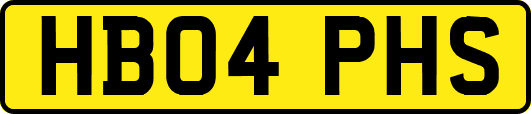 HB04 PHS